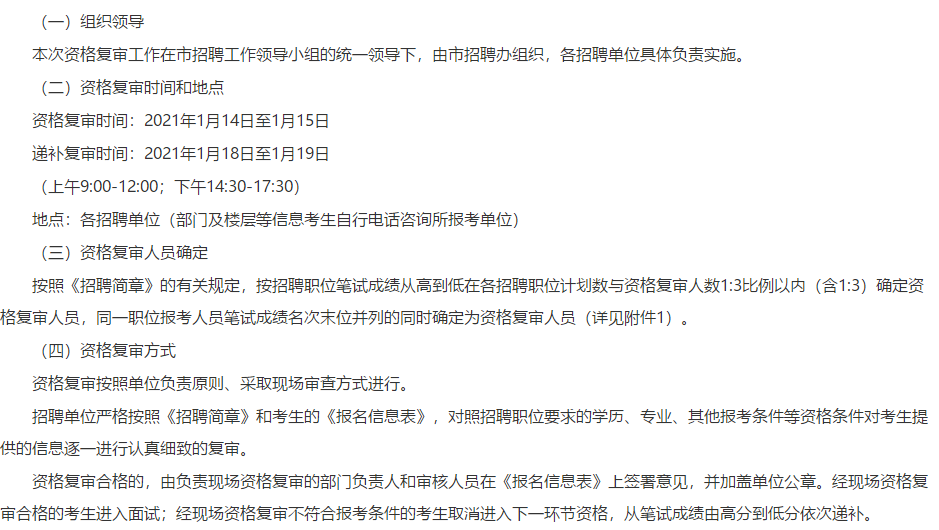 （一）组织领导

本次资格复审工作在市招聘工作领导小组的统一领导下，由市招聘办组织，各招聘单位具体负责实施。

（二）资格复审时间和地点

资格复审时间：2021年1月14日至1月15日

递补复审时间：2021年1月18日至1月19日

（上午9:00-12:00；下午14:30-17:30）

地点：各招聘单位（部门及楼层等信息考生自行电话咨询所报考单位）

（三）资格复审人员确定

按照《招聘简章》的有关规定，按招聘职位笔试成绩从高到低在各招聘职位计划数与资格复审人数1:3比例以内（含1:3）确定资格复审人员，同一职位报考人员笔试成绩名次末位并列的同时确定为资格复审人员（详见附件1）。

（四）资格复审方式

资格复审按照单位负责原则、采取现场审查方式进行。

招聘单位严格按照《招聘简章》和考生的《报名信息表》，对照招聘职位要求的学历、专业、其他报考条件等资格条件对考生提供的信息逐一进行认真细致的复审。

资格复审合格的，由负责现场资格复审的部门负责人和审核人员在《报名信息表》上签署意见，并加盖单位公章。经现场资格复审合格的考生进入面试；经现场资格复审不符合报考条件的考生取消进入下一环节资格，从笔试成绩由高分到低分依次递补。